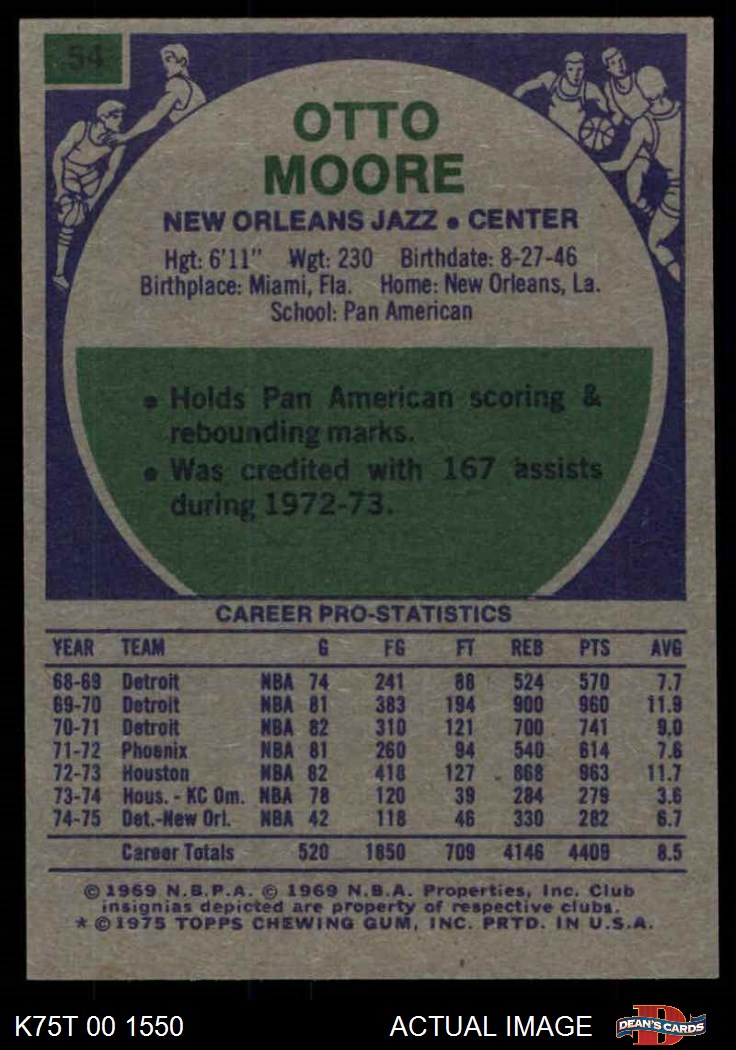 54

OTTO MOORE

NEW ORLEANS JAZZ • CENTER

Hgt: 6'11" Wgt: 230 Birthdate: 8-27-46
Birthplace: Miami, Fla. Home: New Orleans, La.
School: Pan American

• Holds Pan American scoring & rebounding marks.
• Was credited with 167 assists during 1972-73.

CAREER PRO-STATISTICS

| YEAR | TEAM | | G | FG | FT | REB | PTS | AVG |
|---|---|---|---|---|---|---|---|---|
| 68-69 | Detroit | NBA | 74 | 241 | 88 | 524 | 570 | 7.7 |
| 69-70 | Detroit | NBA | 81 | 383 | 194 | 900 | 960 | 11.9 |
| 70-71 | Detroit | NBA | 82 | 310 | 121 | 700 | 741 | 9.0 |
| 71-72 | Phoenix | NBA | 81 | 260 | 94 | 540 | 614 | 7.6 |
| 72-73 | Houston | NBA | 82 | 418 | 127 | 868 | 963 | 11.7 |
| 73-74 | Hous. - KC Om. | NBA | 78 | 120 | 39 | 284 | 279 | 3.6 |
| 74-75 | Det.-New Orl. | NBA | 42 | 118 | 46 | 330 | 282 | 6.7 |
| | Career Totals | | 520 | 1850 | 709 | 4146 | 4409 | 8.5 |

© 1969 N.B.P.A. © 1969 N.B.A. Properties, Inc. Club insignias depicted are property of respective clubs.
* © 1975 TOPPS CHEWING GUM, INC. PRTD. IN U.S.A.

K75T 00 1550 ACTUAL IMAGE DEAN'S CARDS